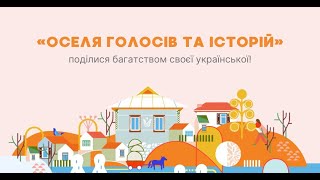 «ОСЕЛЯ ГОЛОСІВ ТА ІСТОРІЙ»

поділися багатством своєї української!